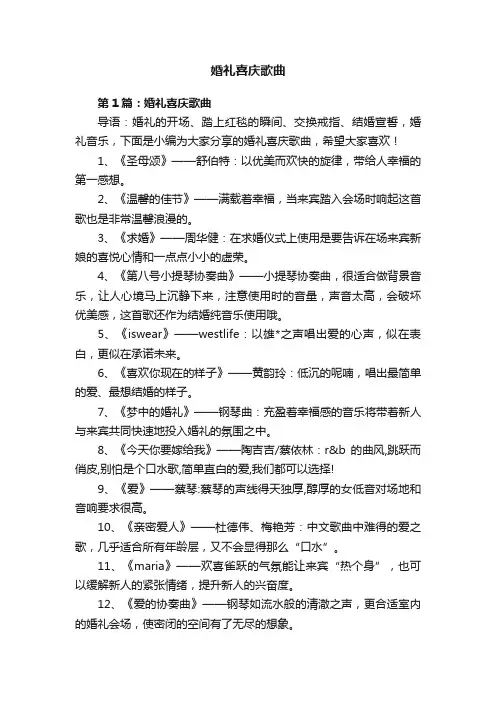 婚礼喜庆歌曲

第1篇：婚礼喜庆歌曲

导语：婚礼的开场、踏上红毯的瞬间、交换戒指、结婚宣誓，婚礼音乐，下面是小编为大家分享的婚礼喜庆歌曲，希望大家喜欢！

1、《圣母颂》——舒伯特：以优美而欢快的旋律，带给人幸福的第一感想。

2、《温馨的佳节》——满载着幸福，当来宾踏入会场时响起这首歌也是非常温馨浪漫的。

3、《求婚》——周华健：在求婚仪式上使用是要告诉在场来宾新娘的喜悦心情和一点点小小的虚荣。

4、《第八号小提琴协奏曲》——小提琴协奏曲，很适合做背景音乐，让人心境马上沉静下来，注意使用时的音量，声音太高，会破坏优美感，这首歌还作为结婚纯音乐使用哦。

5、《iswear》——westlife：以雄*之声唱出爱的心声，似在表白，更似在承诺未来。

6、《喜欢你现在的样子》——黄韵玲：低沉的呢喃，唱出最简单的爱、最想结婚的样子。

7、《梦中的婚礼》——钢琴曲：充盈着幸福感的音乐将带着新人与来宾共同快速地投入婚礼的氛围之中。

8、《今天你要嫁给我》——陶吉吉/蔡依林：r&b 的曲风,跳跃而俏皮,别怕是个口水歌,简单直白的爱,我们都可以选择!

9、《爱》——蔡琴:蔡琴的声线得天独厚,醇厚的女低音对场地和音响要求很高。

10、《亲密爱人》——杜德伟、梅艳芳：中文歌曲中难得的爱之歌，几乎适合所有年龄层，又不会显得那么“口水”。

11、《maria》——欢喜雀跃的气氛能让来宾“热个身”，也可以缓解新人的紧张情绪，提升新人的兴奋度。

12、《爱的协奏曲》——钢琴如流水般的清澈之声，更合适室内的婚礼会场，使密闭的空间有了无尽的想象。